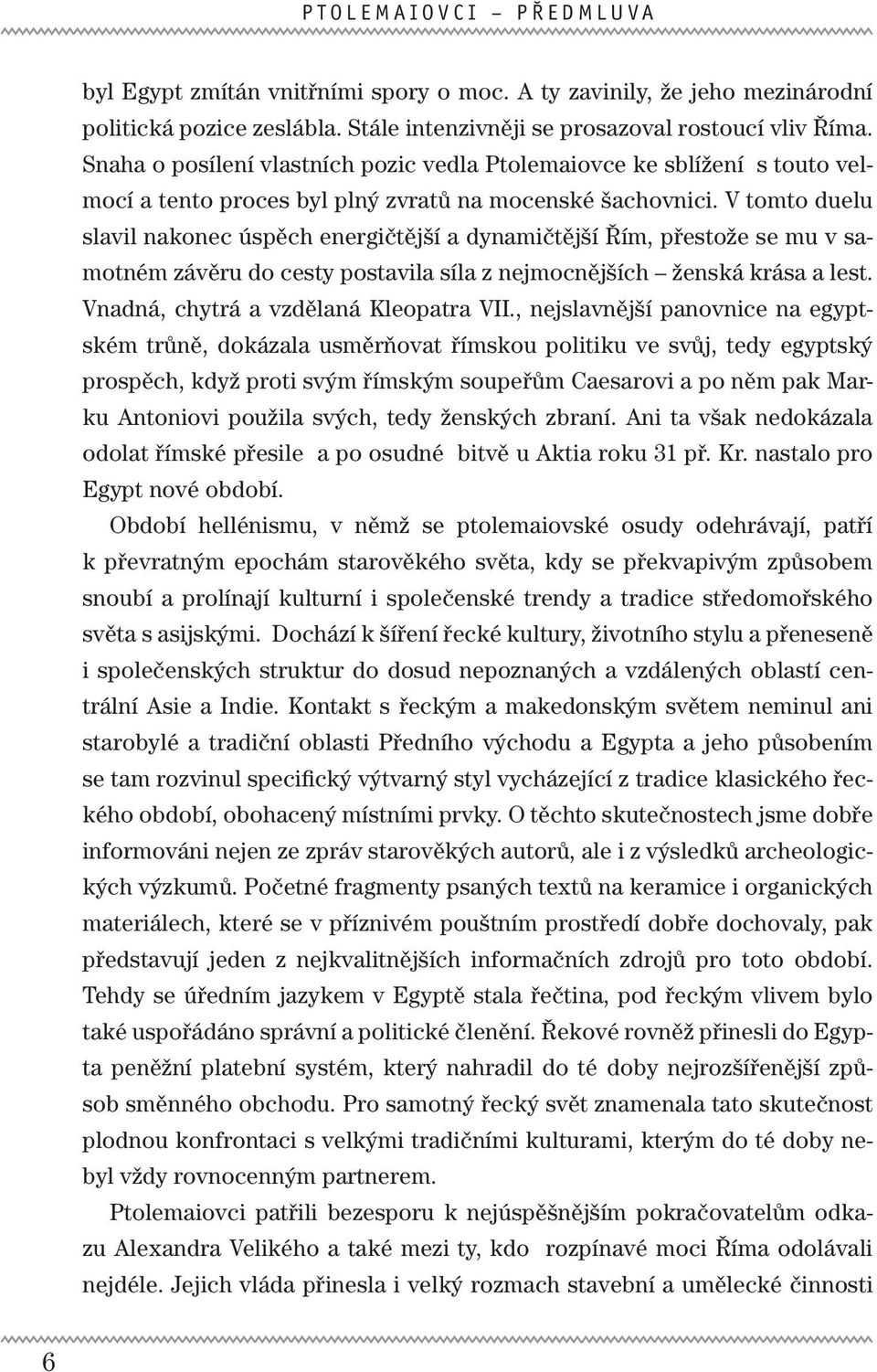 PTOLEMAIOVCI – PŘEDMLUVA

byl Egypt zmítán vnitřními spory o moc. A ty zavinily, že jeho mezinárodní politická pozice zeslábla. Stále intenzivněji se prosazoval rostoucí vliv Říma. Snaha o posílení vlastních pozic vedla Ptolemaiovce ke sblížení s touto velmocí a tento proces byl plný zvratů na mocenské šachovnici. V tomto duelu slavil nakonec úspěch energičtější a dynamičtější Řím, přestože se mu v samotném závěru do cesty postavila síla z nejmocnějších – ženská krása a lest. Vnadná, chytrá a vzdělaná Kleopatra VII., nejslavnější panovnice na egyptském trůně, dokázala usměrňovat římskou politiku ve svůj, tedy egyptský prospěch, když proti svým římským soupeřům Caesarovi a po něm pak Marku Antoniovi použila svých, tedy ženských zbraní. Ani ta však nedokázala odolat římské přesile a po osudné bitvě u Aktia roku 31 př. Kr. nastalo pro Egypt nové období.

Období hellénismu, v němž se ptolemaiovské osudy odehrávají, patří k převratným epochám starověkého světa, kdy se překvapivým způsobem snoubí a prolínají kulturní i společenské trendy a tradice středomořského světa s asijskými. Dochází k šíření řecké kultury, životního stylu a přeneseně i společenských struktur do dosud nepoznaných a vzdálených oblastí centrální Asie a Indie. Kontakt s řeckým a makedonským světem neminul ani starobylé a tradiční oblasti Předního východu a Egypta a jeho působením se tam rozvinul specifický výtvarný styl vycházející z tradice klasického řeckého období, obohacený místními prvky. O těchto skutečnostech jsme dobře informováni nejen ze zpráv starověkých autorů, ale i z výsledků archeologických výzkumů. Početné fragmenty psaných textů na keramice i organických materiálech, které se v příznivém pouštním prostředí dobře dochovaly, pak představují jeden z nejkvalitnějších informačních zdrojů pro toto období. Tehdy se úředním jazykem v Egyptě stala řečtina, pod řeckým vlivem bylo také uspořádáno správní a politické členění. Řekové rovněž přinesli do Egypta peněžní platební systém, který nahradil do té doby nejrozšířenější způsob směnného obchodu. Pro samotný řecký svět znamenala tato skutečnost plodnou konfrontaci s velkými tradičními kulturami, kterým do té doby nebyl vždy rovnocenným partnerem.

Ptolemaiovci patřili bezesporu k nejúspěšnějším pokračovatelům odkazu Alexandra Velikého a také mezi ty, kdo rozpínavé moci Říma odolávali nejdéle. Jejich vláda přinesla i velký rozmach stavební a umělecké činnosti

6